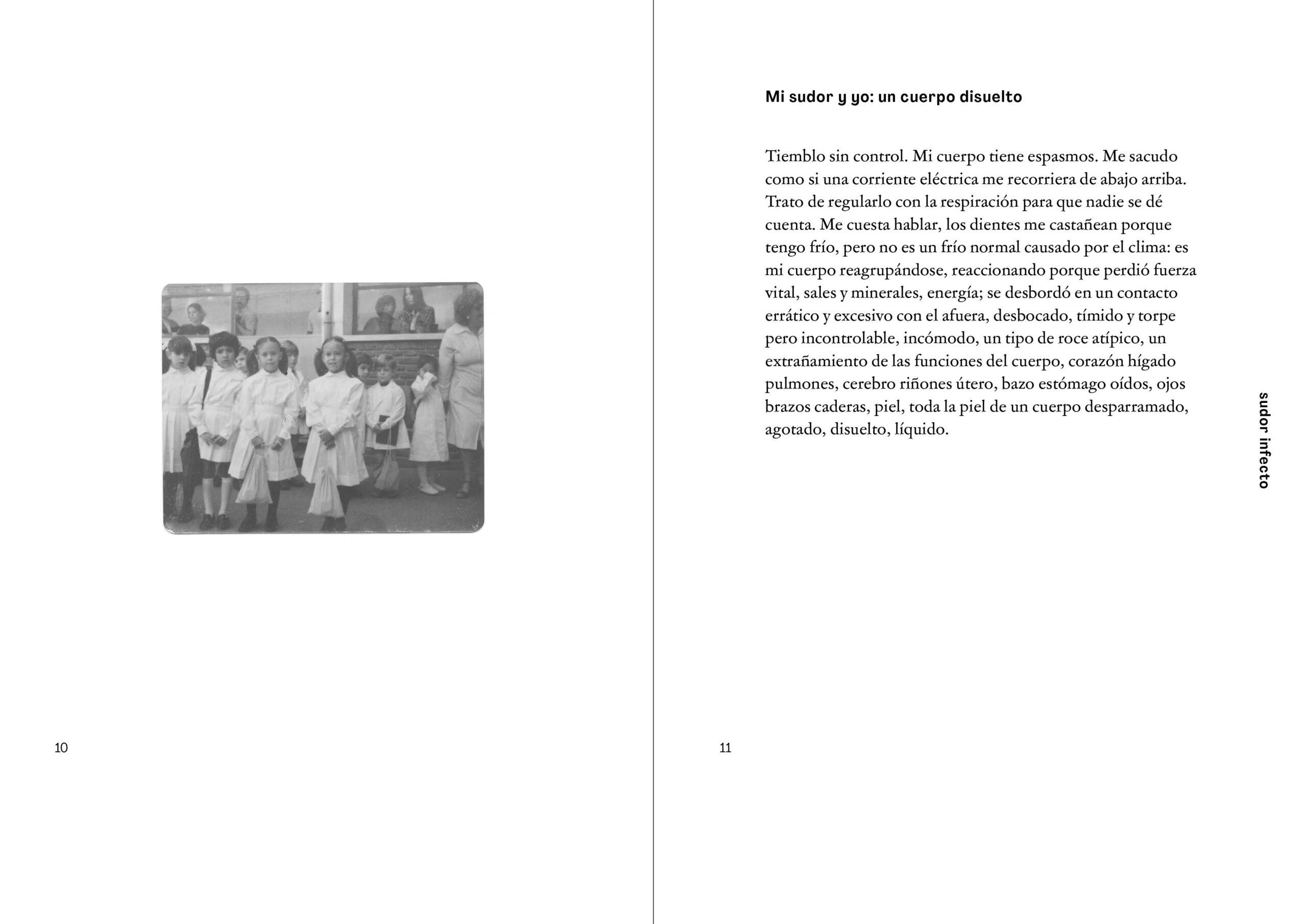 10

Mi sudor y yo: un cuerpo disuelto

Tiemblo sin control. Mi cuerpo tiene espasmos. Me sacudo como si una corriente eléctrica me recorriera de abajo arriba. Trato de regularlo con la respiración para que nadie se dé cuenta. Me cuesta hablar, los dientes me castañean porque tengo frío, pero no es un frío normal causado por el clima: es mi cuerpo reagrupándose, reaccionando porque perdió fuerza vital, sales y minerales, energía; se desbordó en un contacto errático y excesivo con el afuera, desbocado, tímido y torpe pero incontrolable, incómodo, un tipo de roce atípico, un extrañamiento de las funciones del cuerpo, corazón hígado pulmones, cerebro riñones útero, bazo estómago oídos, ojos brazos caderas, piel, toda la piel de un cuerpo desparramado, agotado, disuelto, líquido.

sudor infecto

11